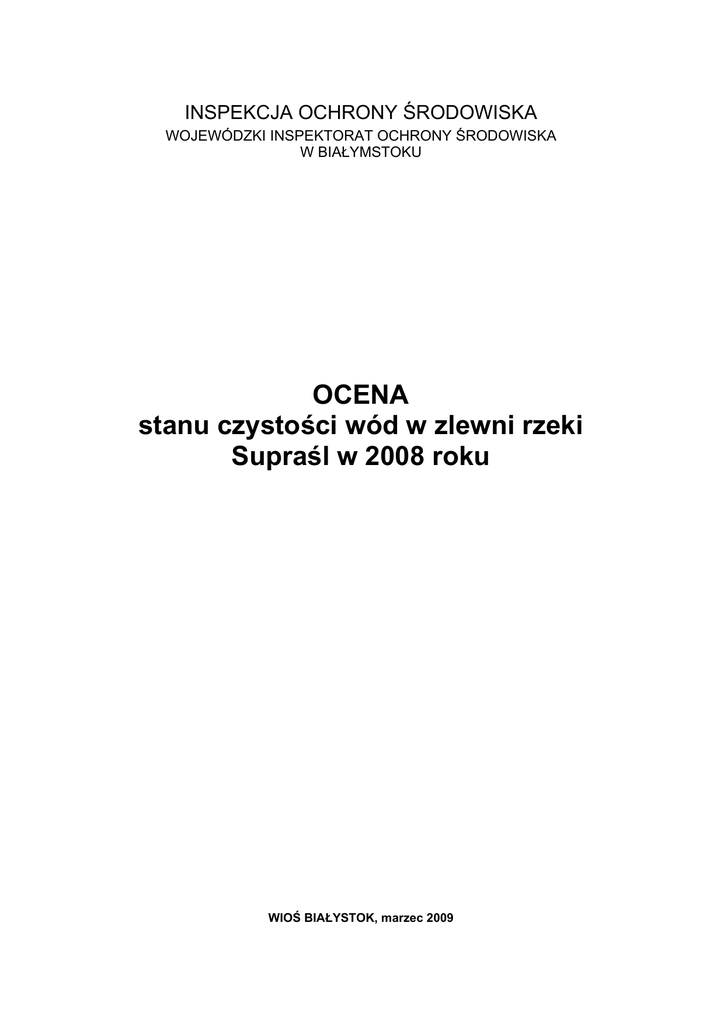 INSPEKCJA OCHRONY ŚRODOWISKA
WOJEWÓDZKI INSPEKTORAT OCHRONY ŚRODOWISKA
W BIAŁYMSTOKU

OCENA
stanu czystości wód w zlewni rzeki
Supraśl w 2008 roku

WIOŚ BIAŁYSTOK, marzec 2009